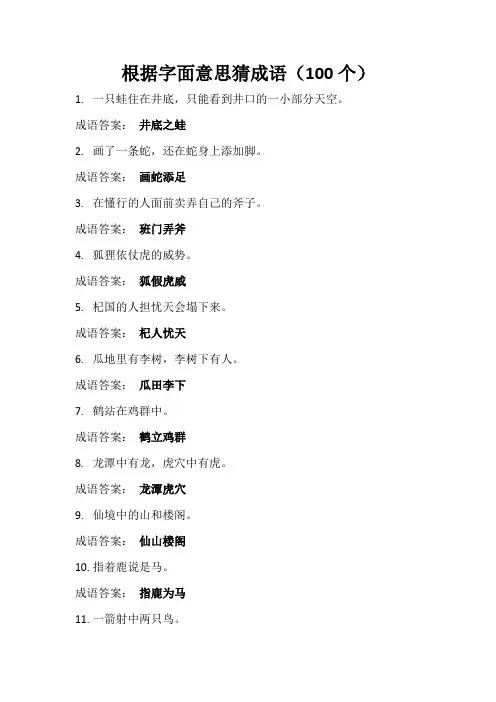 根据字面意思猜成语（100 个）

1. 一只蛙住在井底，只能看到井口的一小部分天空。

成语答案： 井底之蛙

2. 画了一条蛇，还在蛇身上添加脚。

成语答案： 画蛇添足

3. 在懂行的人面前卖弄自己的斧子。

成语答案： 班门弄斧

4. 狐狸依仗虎的威势。

成语答案： 狐假虎威

5. 杞国的人担忧天会塌下来。

成语答案： 杞人忧天

6. 瓜地里有李树，李树下有人。

成语答案： 瓜田李下

7. 鹤站在鸡群中。

成语答案： 鹤立鸡群

8. 龙潭中有龙，虎穴中有虎。

成语答案： 龙潭虎穴

9. 仙境中的山和楼阁。

成语答案： 仙山楼阁

10. 指着鹿说是马。

成语答案： 指鹿为马

11. 一箭射中两只鸟。